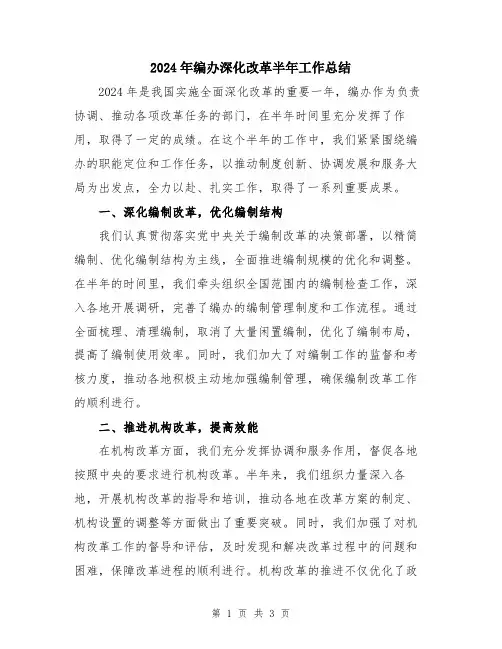 2024年编办深化改革半年工作总结

2024年是我国实施全面深化改革的重要一年，编办作为负责协调、推动各项改革任务的部门，在半年时间里充分发挥了作用，取得了一定的成绩。在这个半年的工作中，我们紧紧围绕编办的职能定位和工作任务，以推动制度创新、协调发展和服务大局为出发点，全力以赴、扎实工作，取得了一系列重要成果。

一、深化编制改革，优化编制结构

我们认真贯彻落实党中央关于编制改革的决策部署，以精简编制、优化编制结构为主线，全面推进编制规模的优化和调整。在半年的时间里，我们牵头组织全国范围内的编制检查工作，深入各地开展调研，完善了编办的编制管理制度和工作流程。通过全面梳理、清理编制，取消了大量闲置编制，优化了编制布局，提高了编制使用效率。同时，我们加大了对编制工作的监督和考核力度，推动各地积极主动地加强编制管理，确保编制改革工作的顺利进行。

二、推进机构改革，提高效能

在机构改革方面，我们充分发挥协调和服务作用，督促各地按照中央的要求进行机构改革。半年来，我们组织力量深入各地，开展机构改革的指导和培训，推动各地在改革方案的制定、机构设置的调整等方面做出了重要突破。同时，我们加强了对机构改革工作的督导和评估，及时发现和解决改革过程中的问题和困难，保障改革进程的顺利进行。机构改革的推进不仅优化了政

第 1 页 共 3 页